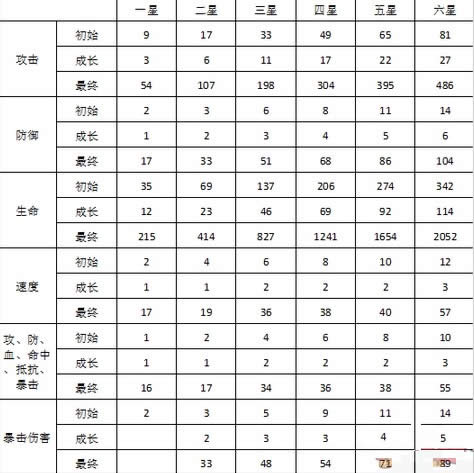 |  |  | 一星 | 二星 | 三星 | 四星 | 五星 | 六星 |
|---|---|---|---|---|---|---|---|
| 攻击 | 初始 | 9 | 17 | 33 | 49 | 65 | 81 |
|  | 成长 | 3 | 6 | 11 | 17 | 22 | 27 |
|  | 最终 | 54 | 107 | 198 | 304 | 395 | 486 |
| 防御 | 初始 | 2 | 3 | 6 | 8 | 11 | 14 |
|  | 成长 | 1 | 2 | 3 | 4 | 5 | 6 |
|  | 最终 | 17 | 33 | 51 | 68 | 86 | 104 |
| 生命 | 初始 | 35 | 69 | 137 | 206 | 274 | 342 |
|  | 成长 | 12 | 23 | 46 | 69 | 92 | 114 |
|  | 最终 | 215 | 414 | 827 | 1241 | 1654 | 2052 |
| 速度 | 初始 | 2 | 4 | 6 | 8 | 10 | 12 |
|  | 成长 | 1 | 1 | 2 | 2 | 2 | 3 |
|  | 最终 | 17 | 19 | 36 | 38 | 40 | 57 |
| 攻、防、血、命中、抵抗、暴击 | 初始 | 1 | 2 | 4 | 6 | 8 | 10 |
|  | 成长 | 1 | 1 | 2 | 2 | 2 | 3 |
|  | 最终 | 16 | 17 | 34 | 36 | 38 | 55 |
| 暴击伤害 | 初始 | 2 | 3 | 5 | 9 | 11 | 14 |
|  | 成长 |  | 2 | 3 | 3 | 4 | 5 |
|  | 最终 |  | 33 | 48 | 54 | 71 | 89 |